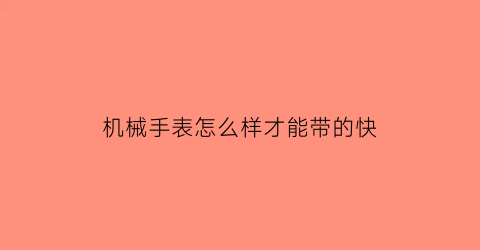 机械手表怎么样才能带的快